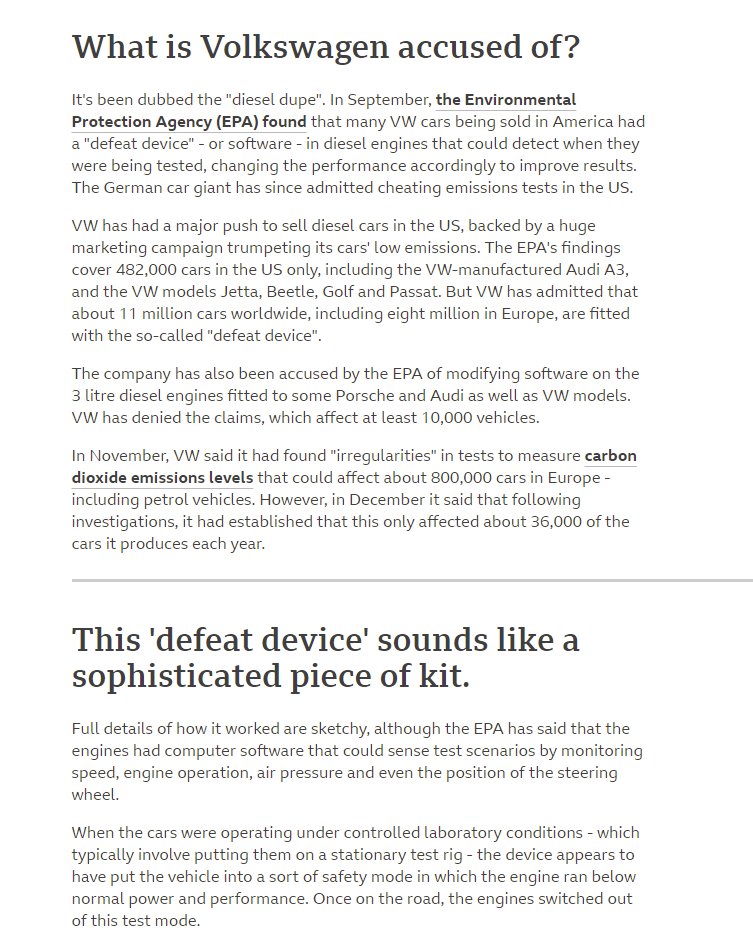 What is Volkswagen accused of?

It's been dubbed the "diesel dupe". In September, the Environmental Protection Agency (EPA) found that many VW cars being sold in America had a "defeat device" - or software - in diesel engines that could detect when they were being tested, changing the performance accordingly to improve results. The German car giant has since admitted cheating emissions tests in the US.

VW has had a major push to sell diesel cars in the US, backed by a huge marketing campaign trumpeting its cars' low emissions. The EPA's findings cover 482,000 cars in the US only, including the VW-manufactured Audi A3, and the VW models Jetta, Beetle, Golf and Passat. But VW has admitted that about 11 million cars worldwide, including eight million in Europe, are fitted with the so-called "defeat device".

The company has also been accused by the EPA of modifying software on the 3 litre diesel engines fitted to some Porsche and Audi as well as VW models. VW has denied the claims, which affect at least 10,000 vehicles.

In November, VW said it had found "irregularities" in tests to measure carbon dioxide emissions levels that could affect about 800,000 cars in Europe - including petrol vehicles. However, in December it said that following investigations, it had established that this only affected about 36,000 of the cars it produces each year.

This 'defeat device' sounds like a sophisticated piece of kit.

Full details of how it worked are sketchy, although the EPA has said that the engines had computer software that could sense test scenarios by monitoring speed, engine operation, air pressure and even the position of the steering wheel.

When the cars were operating under controlled laboratory conditions - which typically involve putting them on a stationary test rig - the device appears to have put the vehicle into a sort of safety mode in which the engine ran below normal power and performance. Once on the road, the engines switched out of this test mode.